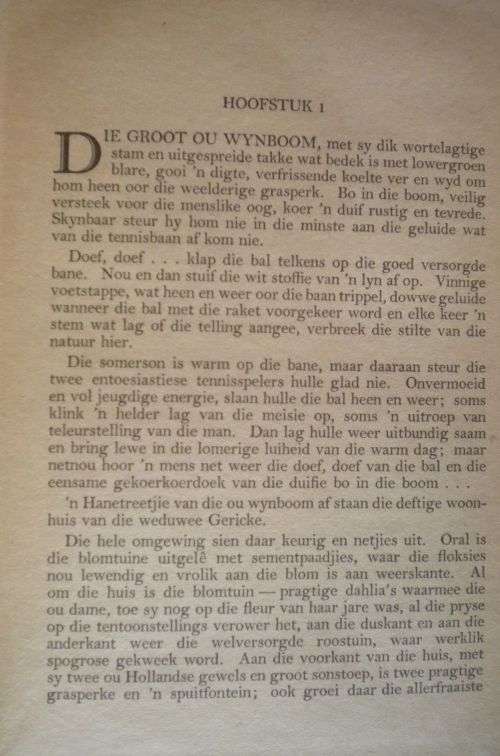 HOOFSTUK 1

DIE GROOT OU WYNBOOM, met sy dik wortelagtige stam en uitgespreide takke wat bedek is met lowergroen blare, gooi 'n digte, verfrissende koelte ver en wyd om hom heen oor die weelderige grasperk. Bo in die boom, veilig versteek voor die menslike oog, koer 'n duif rustig en tevrede. Skynbaar steur hy hom nie in die minste aan die geluide wat van die tennisbaan af kom nie.

Doef, doef . . . klap die bal telkens op die goed versorgde bane. Nou en dan stuif die wit stoffie van 'n lyn af op. Vinnige voetstappe, wat heen en weer oor die baan trippel, dowwe geluide wanneer die bal met die raket voorgekeer word en elke keer 'n stem wat lag of die telling aangee, verbreek die stilte van die natuur hier.

Die somerson is warm op die bane, maar daaraan steur die twee entoesiastiese tennisspelers hulle glad nie. Onvermoeid en vol jeugdige energie, slaan hulle die bal heen en weer; soms klink 'n helder lag van die meisie op, soms 'n uitroep van teleurstelling van die man. Dan lag hulle weer uitbundig saam en bring lewe in die lomerige luiheid van die warm dag; maar netnou hoor 'n mens net weer die doef, doef van die bal en die eensame gekoerkoerdoek van die duifie bo in die boom . . .

'n Hanetreetjie van die ou wynboom af staan die deftige woonhuis van die weduwee Gericke.

Die hele omgewing sien daar keurig en netjies uit. Oral is die blomtuine uitgelê met sementpaadjies, waar die floksies nou lewendig en vrolik aan die blom is aan weerskante. Al om die huis is die blomtuin — pragtige dahlia's waarmee die ou dame, toe sy nog op die fleur van haar jare was, al die pryse op die tentoonstellings verower het, aan die duskant en aan die anderkant weer die welversorgde roostuin, waar werklik spogrose gekweek word. Aan die voorkant van die huis, met sy twee ou Hollandse gewels en groot sonstoep, is twee pragtige grasperke en 'n spuitfontein; ook groei daar die allerfraaiste